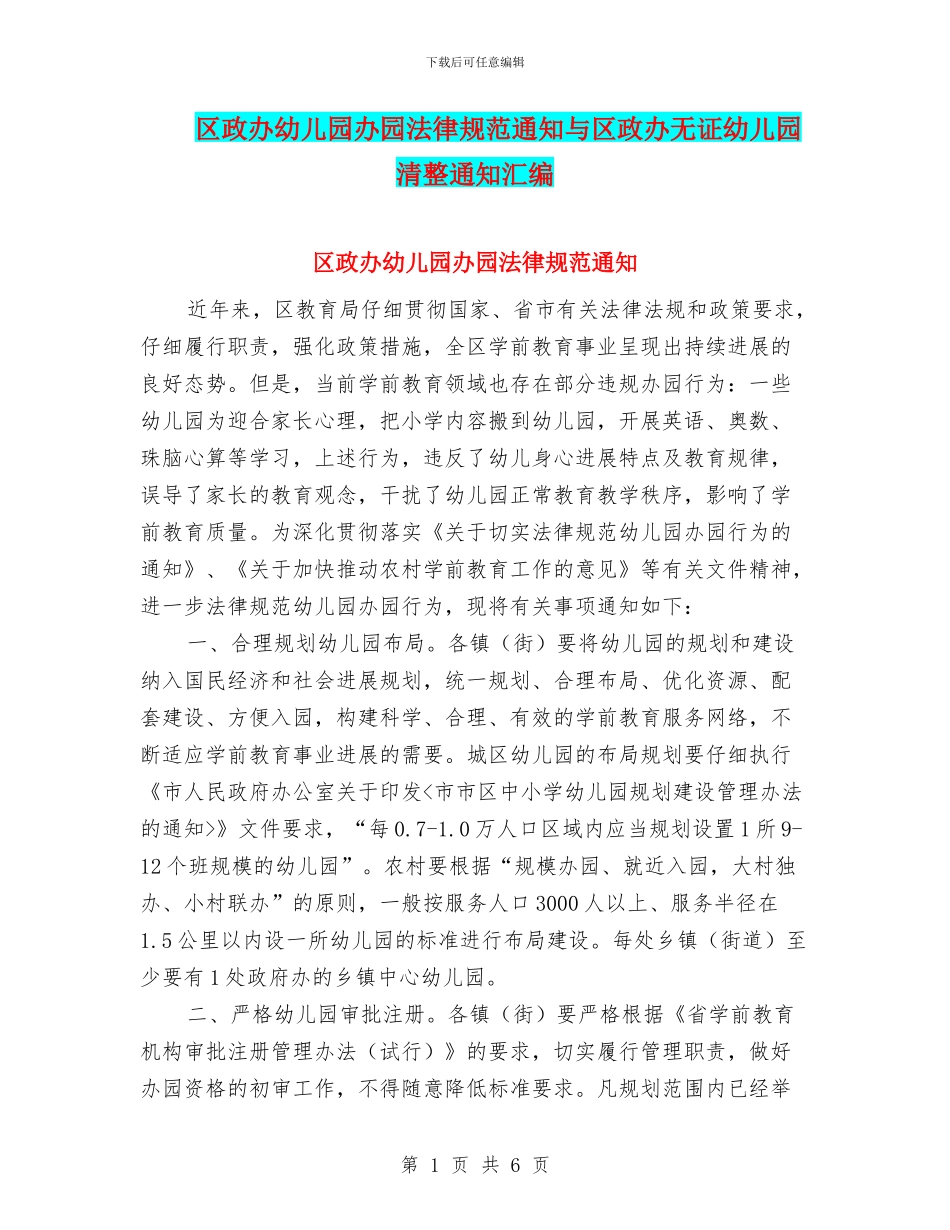 下载后可任意编辑

区政办幼儿园办园法律规范通知与区政办无证幼儿园清整通知汇编

区政办幼儿园办园法律规范通知

近年来，区教育局仔细贯彻国家、省市有关法律法规和政策要求，仔细履行职责，强化政策措施，全区学前教育事业呈现出持续进展的良好态势。但是，当前学前教育领域也存在部分违规办园行为：一些幼儿园为迎合家长心理，把小学内容搬到幼儿园，开展英语、奥数、珠脑心算等学习，上述行为，违反了幼儿身心进展特点及教育规律，误导了家长的教育观念，干扰了幼儿园正常教育教学秩序，影响了学前教育质量。为深化贯彻落实《关于切实法律规范幼儿园办园行为的通知》、《关于加快推动农村学前教育工作的意见》等有关文件精神，进一步法律规范幼儿园办园行为，现将有关事项通知如下：

一、合理规划幼儿园布局。各镇（街）要将幼儿园的规划和建设纳入国民经济和社会进展规划，统一规划、合理布局、优化资源、配套建设、方便入园，构建科学、合理、有效的学前教育服务网络，不断适应学前教育事业进展的需要。城区幼儿园的布局规划要仔细执行《市人民政府办公室关于印发<市市区中小学幼儿园规划建设管理办法的通知>》文件要求，“每0.7-1.0万人口区域内应当规划设置1所9-12个班规模的幼儿园”。农村要根据“规模办园、就近入园，大村独办、小村联办”的原则，一般按服务人口3000人以上、服务半径在1.5公里以内设一所幼儿园的标准进行布局建设。每处乡镇（街道）至少要有1处政府办的乡镇中心幼儿园。

二、严格幼儿园审批注册。各镇（街）要严格根据《省学前教育机构审批注册管理办法（试行）》的要求，切实履行管理职责，做好办园资格的初审工作，不得随意降低标准要求。凡规划范围内已经举

第 1 页 共 6 页